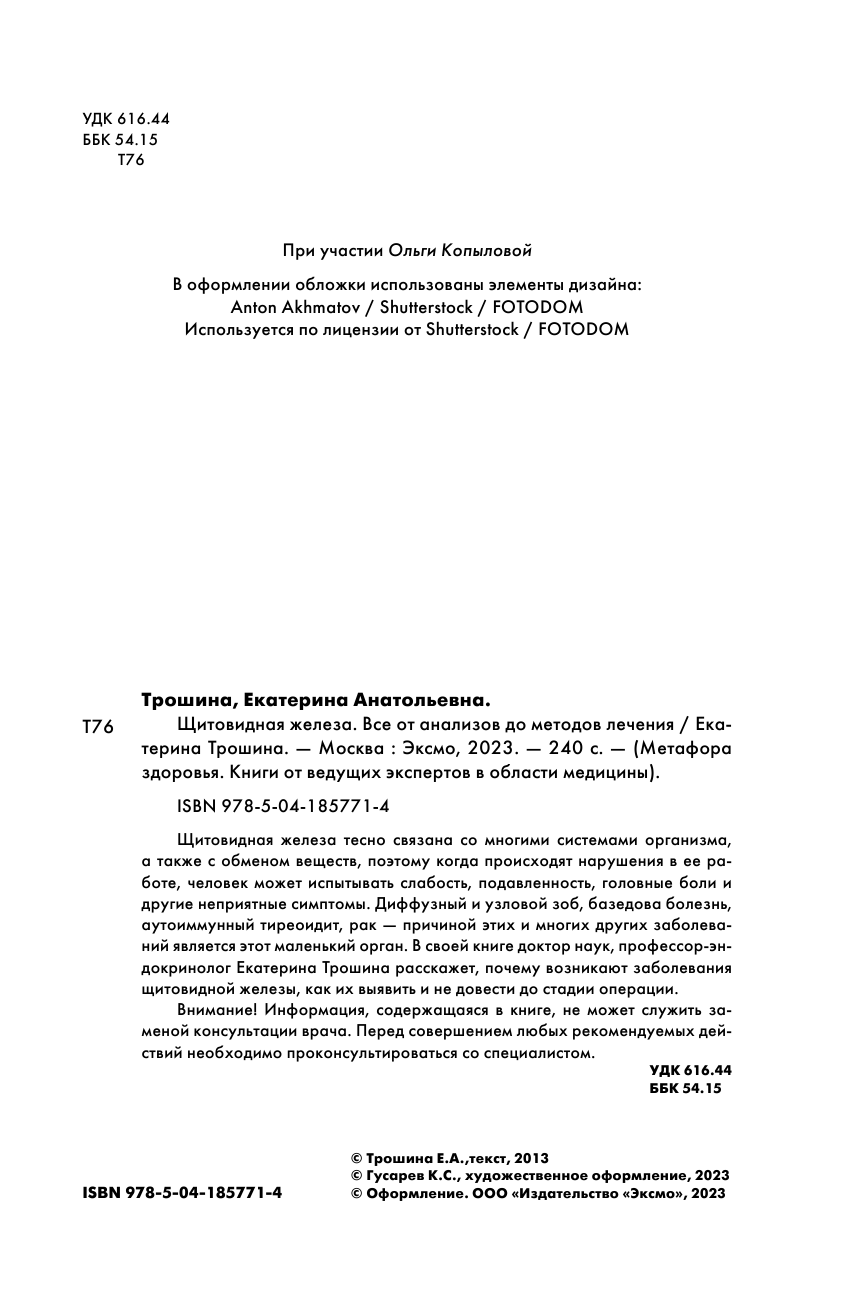 УДК 616.44
ББК 54.15
Т76

При участии Ольги Копыловой

В оформлении обложки использованы элементы дизайна:
Anton Akhmatov / Shutterstock / FOTODOM
Используется по лицензии от Shutterstock / FOTODOM

Трошина, Екатерина Анатольевна.

Т76 Щитовидная железа. Все от анализов до методов лечения / Екатерина Трошина. — Москва : Эксмо, 2023. — 240 с. — (Метафора здоровья. Книги от ведущих экспертов в области медицины).

ISBN 978-5-04-185771-4

Щитовидная железа тесно связана со многими системами организма, а также с обменом веществ, поэтому когда происходят нарушения в ее работе, человек может испытывать слабость, подавленность, головные боли и другие неприятные симптомы. Диффузный и узловой зоб, базедова болезнь, аутоиммунный тиреоидит, рак — причиной этих и многих других заболеваний является этот маленький орган. В своей книге доктор наук, профессор-эндокринолог Екатерина Трошина расскажет, почему возникают заболевания щитовидной железы, как их выявить и не довести до стадии операции.

Внимание! Информация, содержащаяся в книге, не может служить заменой консультации врача. Перед совершением любых рекомендуемых действий необходимо проконсультироваться со специалистом.

УДК 616.44
ББК 54.15

ISBN 978-5-04-185771-4

© Трошина Е.А.,текст, 2013
© Гусарев К.С., художественное оформление, 2023
© Оформление. ООО «Издательство «Эксмо», 2023